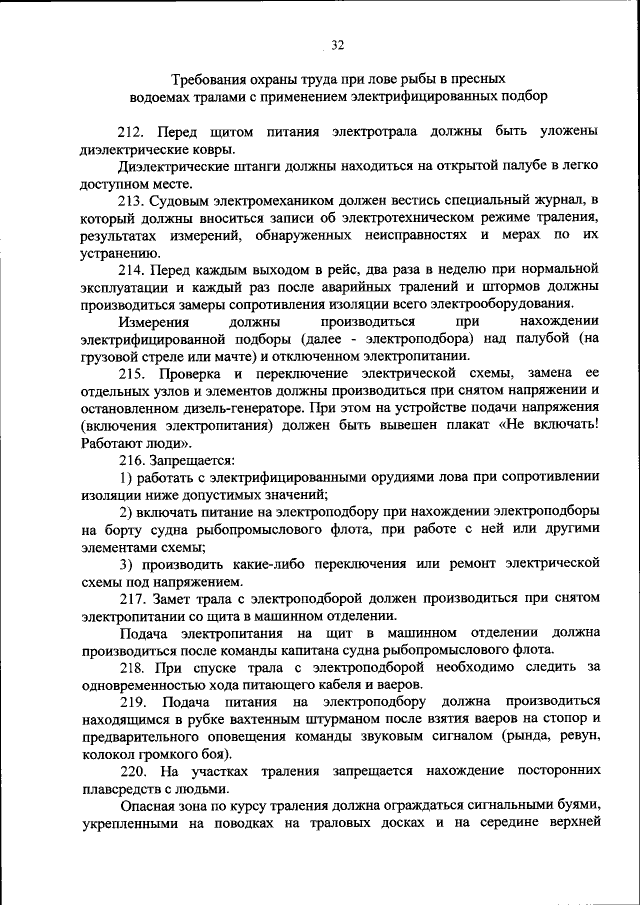 32

Требования охраны труда при лове рыбы в пресных водоемах тралами с применением электрифицированных подбор

212. Перед щитом питания электротрала должны быть уложены диэлектрические ковры.

Диэлектрические штанги должны находиться на открытой палубе в легко доступном месте.

213. Судовым электромехаником должен вестись специальный журнал, в который должны вноситься записи об электротехническом режиме траления, результатах измерений, обнаруженных неисправностях и мерах по их устранению.

214. Перед каждым выходом в рейс, два раза в неделю при нормальной эксплуатации и каждый раз после аварийных тралений и штормов должны производиться замеры сопротивления изоляции всего электрооборудования.

Измерения должны производиться при нахождении электрифицированной подборы (далее - электроподбора) над палубой (на грузовой стреле или мачте) и отключенном электропитании.

215. Проверка и переключение электрической схемы, замена ее отдельных узлов и элементов должны производиться при снятом напряжении и остановленном дизель-генераторе. При этом на устройстве подачи напряжения (включения электропитания) должен быть вывешен плакат «Не включать! Работают люди».

216. Запрещается:

1) работать с электрифицированными орудиями лова при сопротивлении изоляции ниже допустимых значений;

2) включать питание на электроподбору при нахождении электроподборы на борту судна рыбопромыслового флота, при работе с ней или другими элементами схемы;

3) производить какие-либо переключения или ремонт электрической схемы под напряжением.

217. Замет трала с электроподборой должен производиться при снятом электропитании со щита в машинном отделении.

Подача электропитания на щит в машинном отделении должна производиться после команды капитана судна рыбопромыслового флота.

218. При спуске трала с электроподборой необходимо следить за одновременностью хода питающего кабеля и ваеров.

219. Подача питания на электроподбору должна производиться находящимся в рубке вахтенным штурманом после взятия ваеров на стопор и предварительного оповещения команды звуковым сигналом (рында, ревун, колокол громкого боя).

220. На участках траления запрещается нахождение посторонних плавсредств с людьми.

Опасная зона по курсу траления должна ограждаться сигнальными буями, укрепленными на поводках на траловых досках и на середине верхней